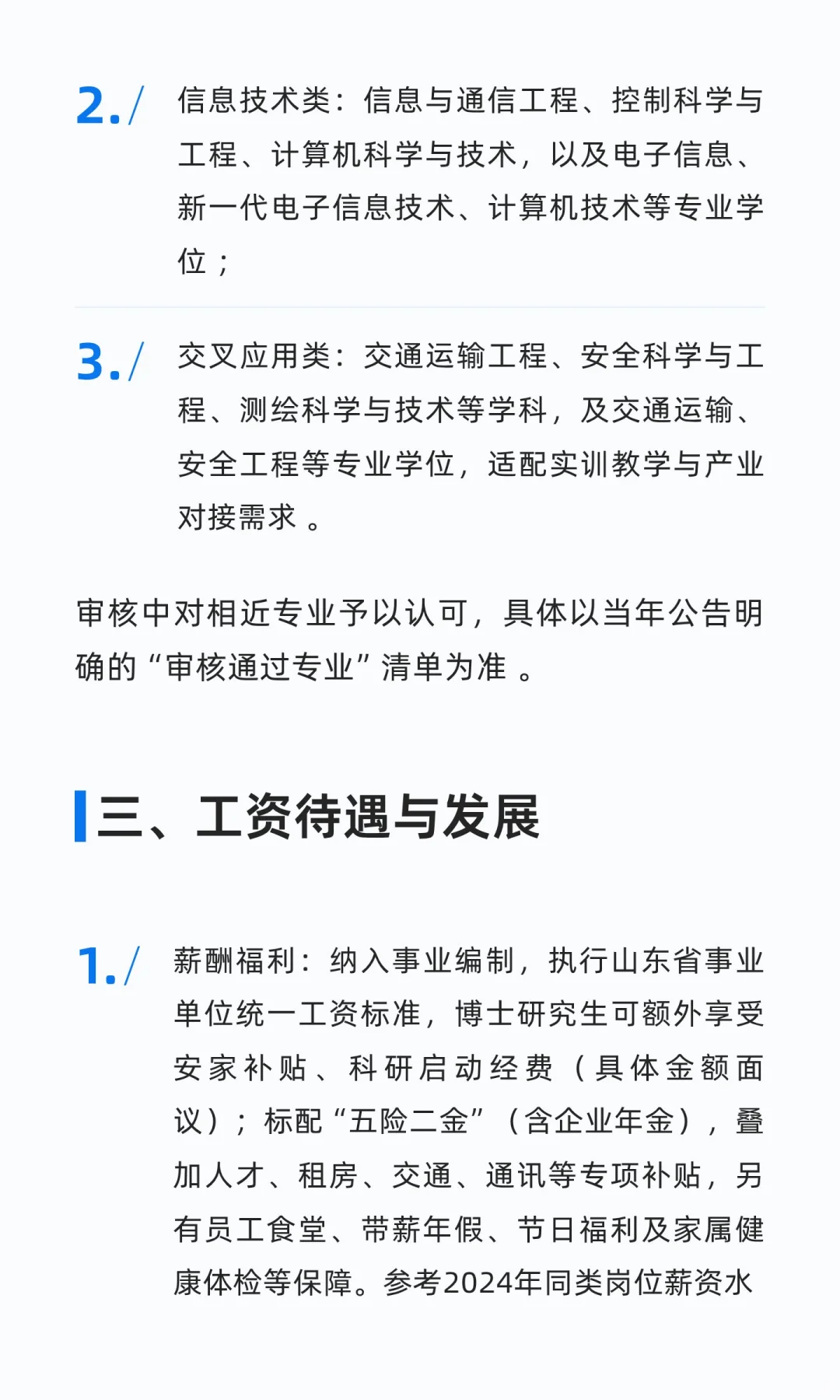 2./ 信息技术类：信息与通信工程、控制科学与工程、计算机科学与技术，以及电子信息、新一代电子信息技术、计算机技术等专业学位；

3./ 交叉应用类：交通运输工程、安全科学与工程、测绘科学与技术等学科，及交通运输、安全工程等专业学位，适配实训教学与产业对接需求。

审核中对相近专业予以认可，具体以当年公告明确的“审核通过专业”清单为准。

三、工资待遇与发展

1./ 薪酬福利：纳入事业编制，执行山东省事业单位统一工资标准，博士研究生可额外享受安家补贴、科研启动经费（具体金额面议）；标配“五险二金”（含企业年金），叠加人才、租房、交通、通讯等专项补贴，另有员工食堂、带薪年假、节日福利及家属健康体检等保障。参考2024年同类岗位薪资水